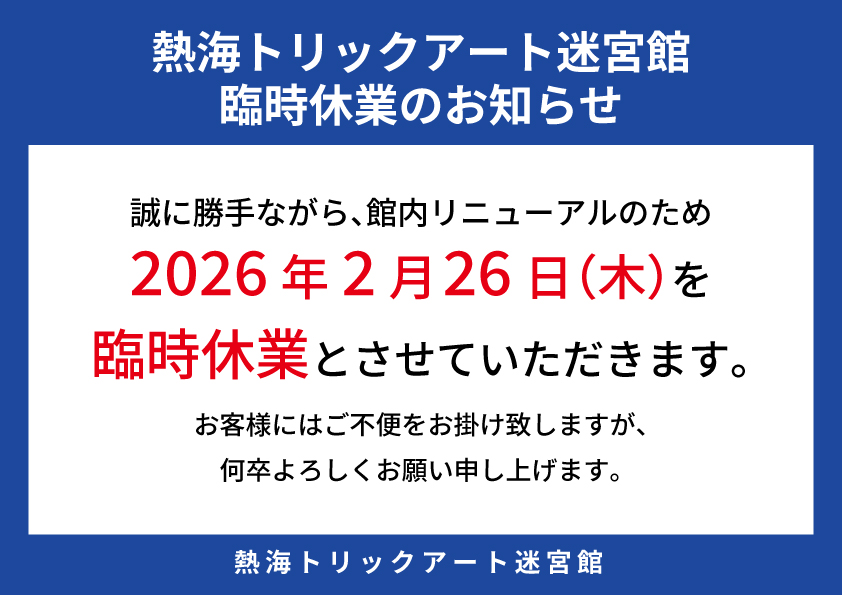 熱海トリックアート迷宮館
臨時休業のお知らせ

誠に勝手ながら、館内リニューアルのため
2026年2月26日(木)を
臨時休業とさせていただきます。

お客様にはご不便をお掛け致しますが、
何卒よろしくお願い申し上げます。

熱海トリックアート迷宮館